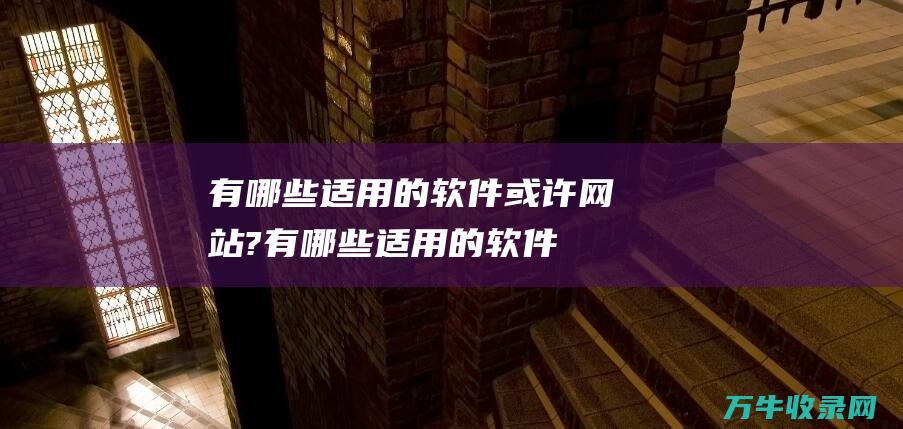 有哪些适用的软件或许网站?有哪些适用的软件

万牛收录网